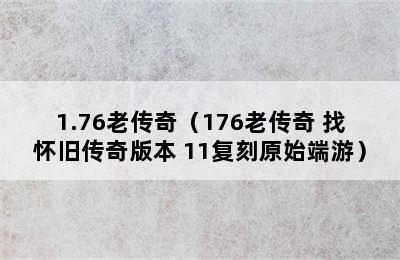 1.76老传奇（176老传奇 找怀旧传奇版本 11复刻原始端游）